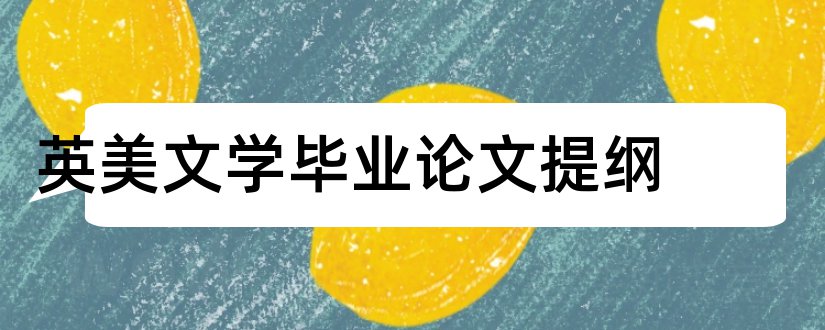 英美文学毕业论文提纲